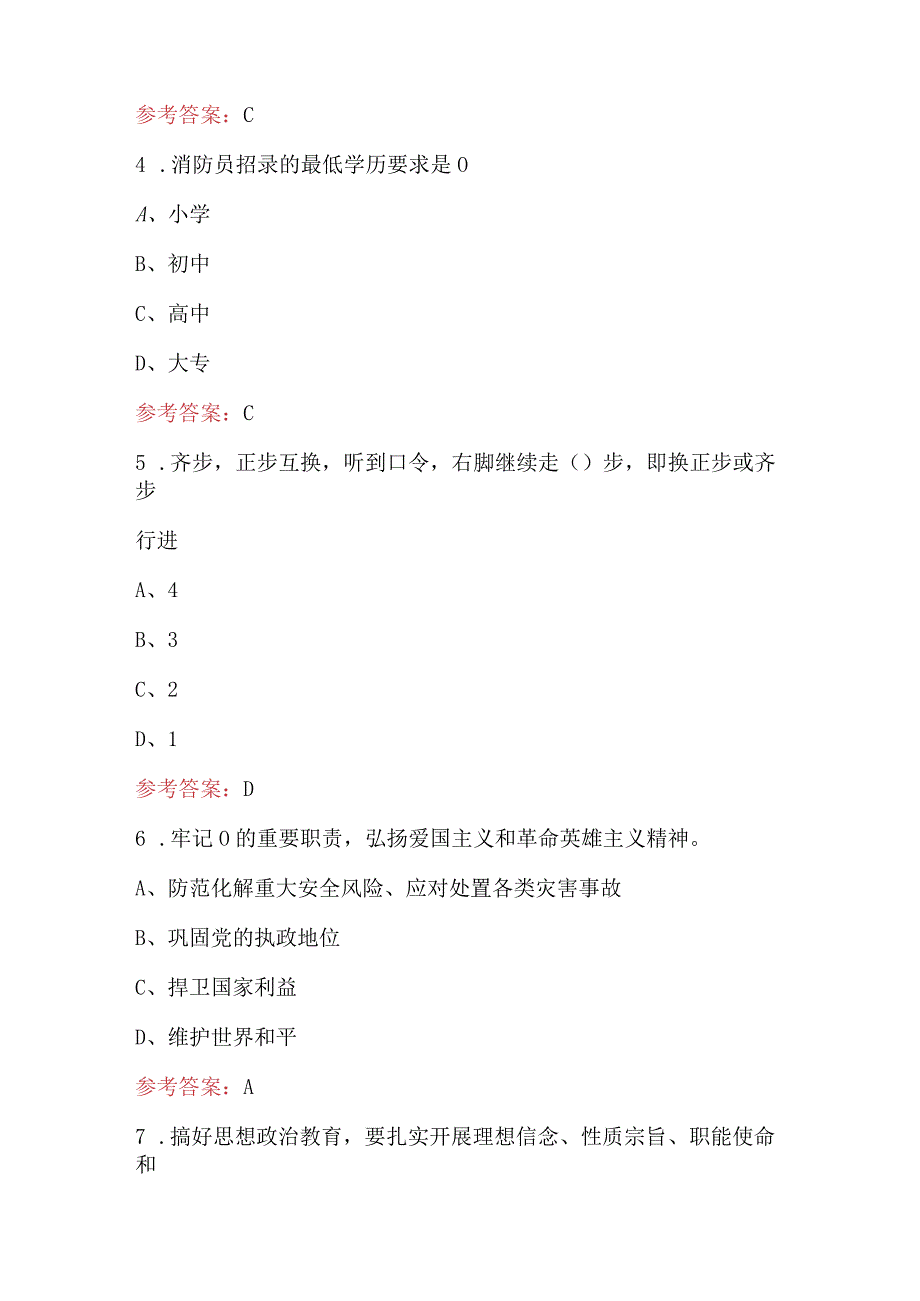 参考答案：C

4．消防员招录的最低学历要求是0

A、小学

B、初中

C、高中

D、大专

参考答案：C

5．齐步，正步互换，听到口令，右脚继续走（）步，即换正步或齐步

行进

A、4

B、3

C、2

D、1

参考答案：D

6．牢记0的重要职责，弘扬爱国主义和革命英雄主义精神。

A、防范化解重大安全风险、应对处置各类灾害事故

B、巩固党的执政地位

C、捍卫国家利益

D、维护世界和平

参考答案：A

7．搞好思想政治教育，要扎实开展理想信念、性质宗旨、职能使命和